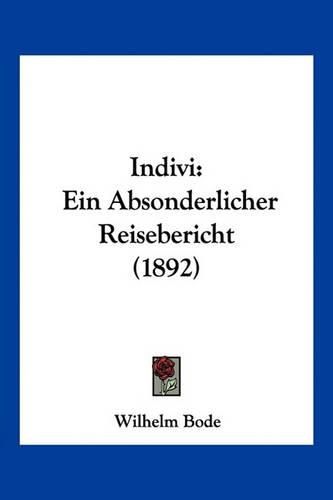 Indivi:
Ein Absonderlicher
Reisebericht
(1892)

Wilhelm Bode